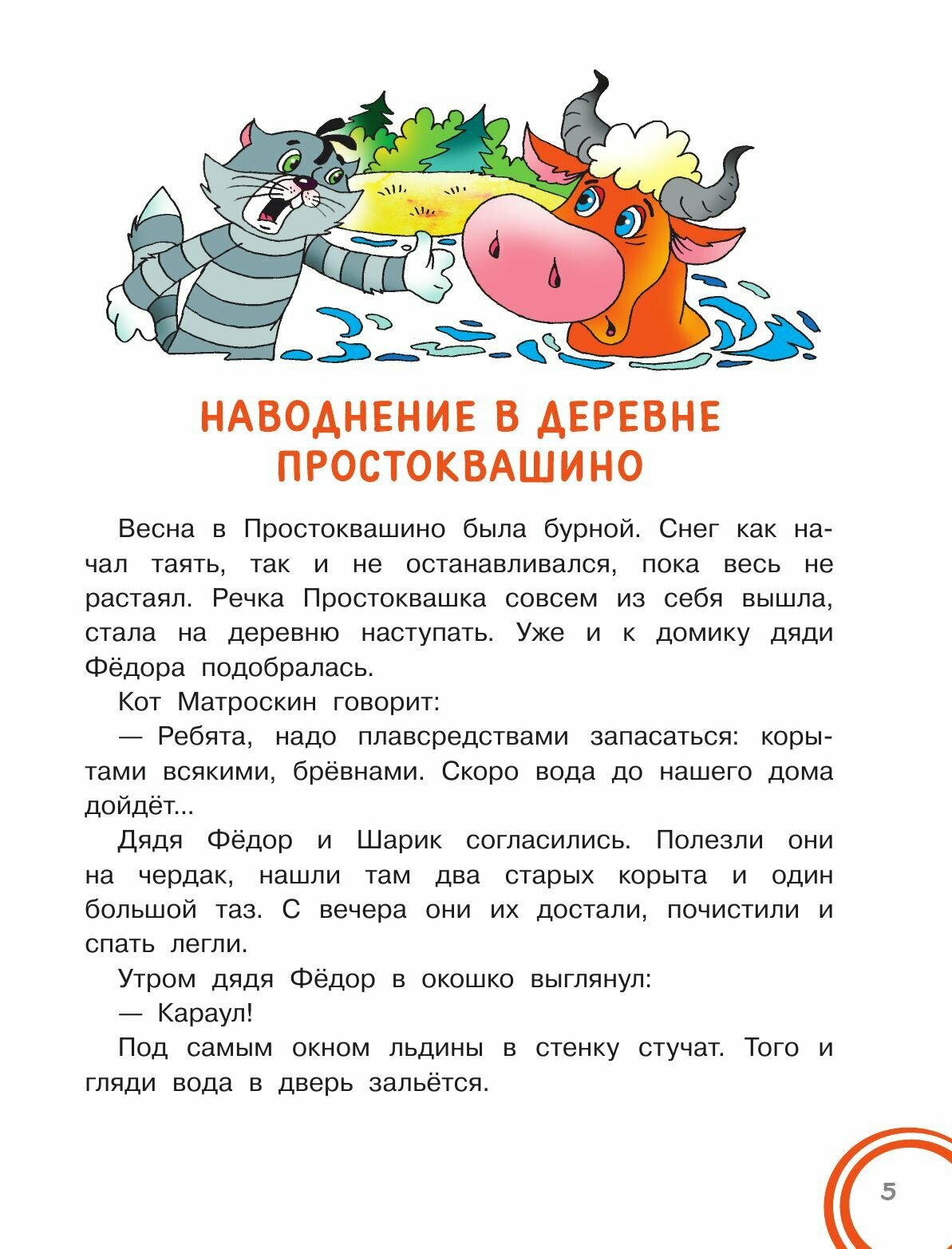 НАВОДНЕНИЕ В ДЕРЕВНЕ ПРОСТОКВАШИНО

Весна в Простоквашино была бурной. Снег как начал таять, так и не останавливался, пока весь не растаял. Речка Простоквашка совсем из себя вышла, стала на деревню наступать. Уже и к домику дяди Фёдора подобралась.

Кот Матроскин говорит:

— Ребята, надо плавсредствами запасаться: корытами всякими, брёвнами. Скоро вода до нашего дома дойдёт...

Дядя Фёдор и Шарик согласились. Полезли они на чердак, нашли там два старых корыта и один большой таз. С вечера они их достали, почистили и спать легли.

Утром дядя Фёдор в окошко выглянул:

— Караул!

Под самым окном льдины в стенку стучат. Того и гляди вода в дверь зальётся.

5